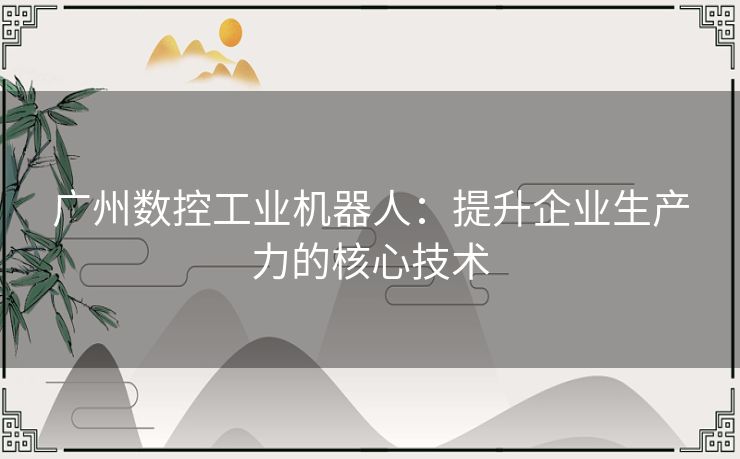 广州数控工业机器人：提升企业生产力的核心技术